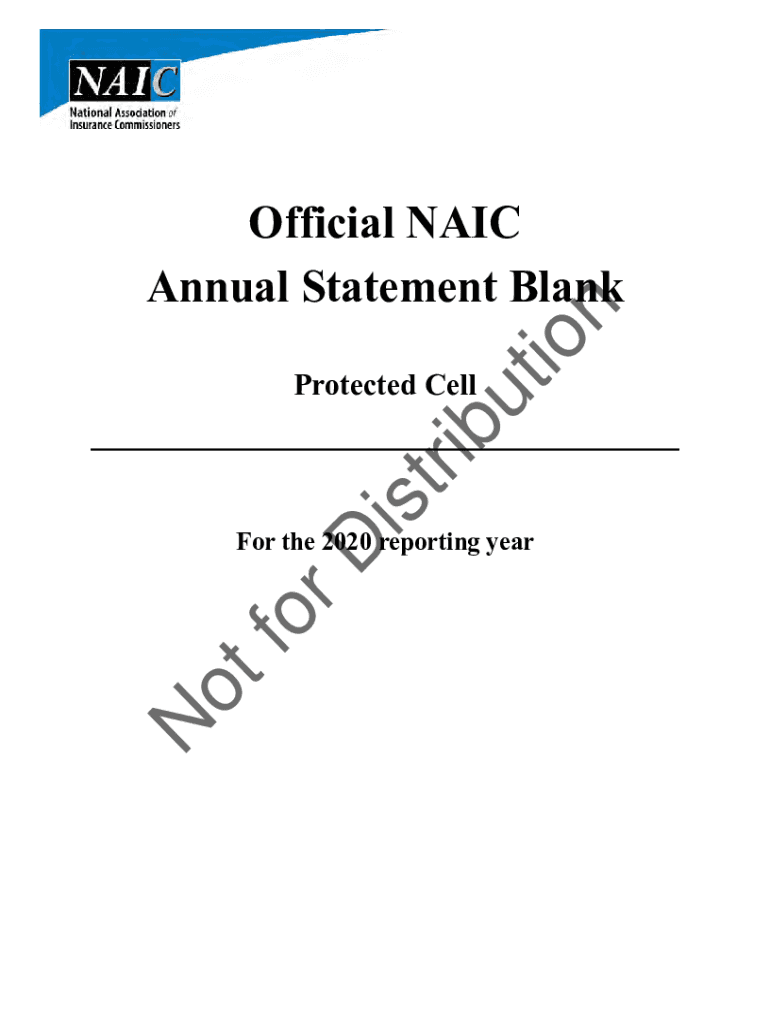 NAIC
National Association of Insurance Commissioners

Official NAIC
Annual Statement Blank

Protected Cell

For the 2020 reporting year

Not for Distribution